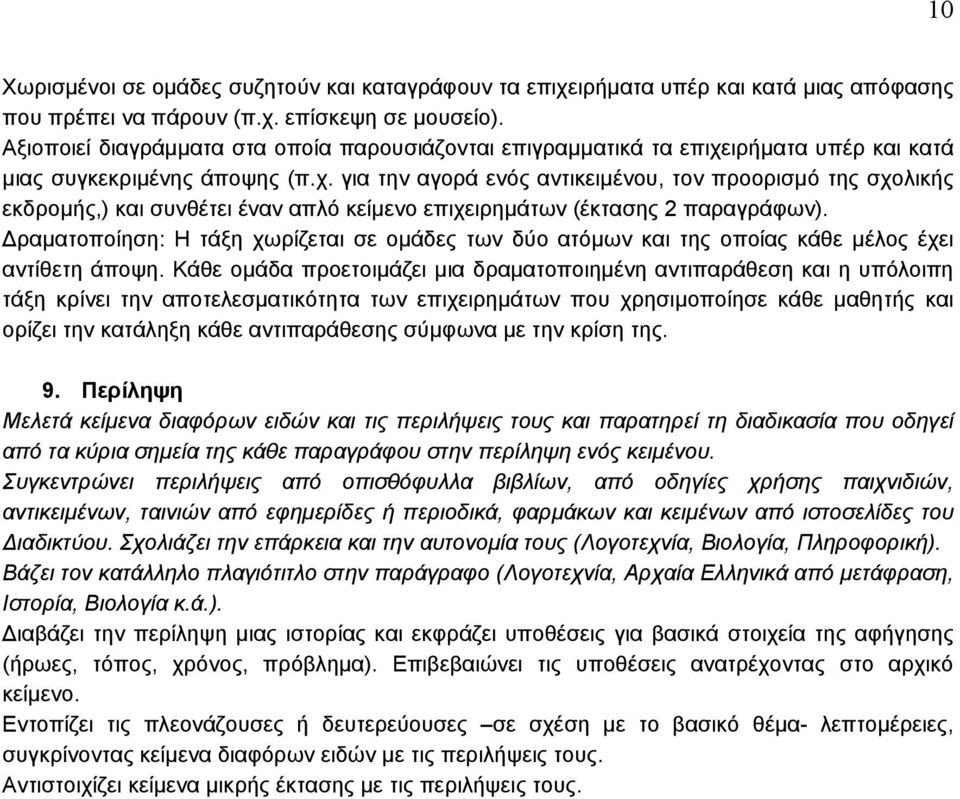 10

Χωρισμένοι σε ομάδες συζητούν και καταγράφουν τα επιχειρήματα υπέρ και κατά μιας απόφασης που πρέπει να πάρουν (π.χ. επίσκεψη σε μουσείο).
Αξιοποιεί διαγράμματα στα οποία παρουσιάζονται επιγραμματικά τα επιχειρήματα υπέρ και κατά μιας συγκεκριμένης άποψης (π.χ. για την αγορά ενός αντικειμένου, τον προορισμό της σχολικής εκδρομής,) και συνθέτει έναν απλό κείμενο επιχειρημάτων (έκτασης 2 παραγράφων).
Δραματοποίηση: Η τάξη χωρίζεται σε ομάδες των δύο ατόμων και της οποίας κάθε μέλος έχει αντίθετη άποψη. Κάθε ομάδα προετοιμάζει μια δραματοποιημένη αντιπαράθεση και η υπόλοιπη τάξη κρίνει την αποτελεσματικότητα των επιχειρημάτων που χρησιμοποίησε κάθε μαθητής και ορίζει την κατάληξη κάθε αντιπαράθεσης σύμφωνα με την κρίση της.

9. Περίληψη
Μελετά κείμενα διαφόρων ειδών και τις περιλήψεις τους και παρατηρεί τη διαδικασία που οδηγεί από τα κύρια σημεία της κάθε παραγράφου στην περίληψη ενός κειμένου.
Συγκεντρώνει περιλήψεις από οπισθόφυλλα βιβλίων, από οδηγίες χρήσης παιχνιδιών, αντικειμένων, ταινιών από εφημερίδες ή περιοδικά, φαρμάκων και κειμένων από ιστοσελίδες του Διαδικτύου. Σχολιάζει την επάρκεια και την αυτονομία τους (Λογοτεχνία, Βιολογία, Πληροφορική).
Βάζει τον κατάλληλο πλαγιότιτλο στην παράγραφο (Λογοτεχνία, Αρχαία Ελληνικά από μετάφραση, Ιστορία, Βιολογία κ.ά.).
Διαβάζει την περίληψη μιας ιστορίας και εκφράζει υποθέσεις για βασικά στοιχεία της αφήγησης (ήρωες, τόπος, χρόνος, πρόβλημα). Επιβεβαιώνει τις υποθέσεις ανατρέχοντας στο αρχικό κείμενο.
Εντοπίζει τις πλεονάζουσες ή δευτερεύουσες –σε σχέση με το βασικό θέμα- λεπτομέρειες, συγκρίνοντας κείμενα διαφόρων ειδών με τις περιλήψεις τους.
Αντιστοιχίζει κείμενα μικρής έκτασης με τις περιλήψεις τους.